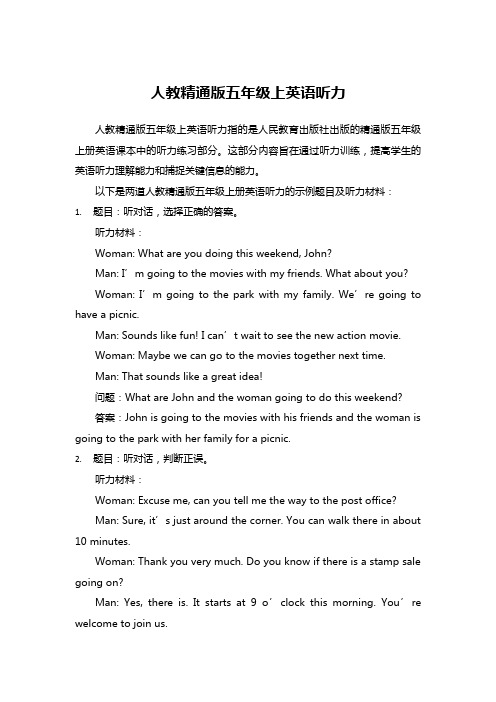 人教精通版五年级上英语听力

人教精通版五年级上英语听力指的是人民教育出版社出版的精通版五年级上册英语课本中的听力练习部分。这部分内容旨在通过听力训练，提高学生的英语听力理解能力和捕捉关键信息的能力。

以下是两道人教精通版五年级上册英语听力的示例题目及听力材料：

1. 题目：听对话，选择正确的答案。

听力材料：

Woman: What are you doing this weekend, John?

Man: I’m going to the movies with my friends. What about you?

Woman: I’m going to the park with my family. We’re going to have a picnic.

Man: Sounds like fun! I can’t wait to see the new action movie.

Woman: Maybe we can go to the movies together next time.

Man: That sounds like a great idea!

问题：What are John and the woman going to do this weekend?

答案：John is going to the movies with his friends and the woman is going to the park with her family for a picnic.

2. 题目：听对话，判断正误。

听力材料：

Woman: Excuse me, can you tell me the way to the post office?

Man: Sure, it’s just around the corner. You can walk there in about 10 minutes.

Woman: Thank you very much. Do you know if there is a stamp sale going on?

Man: Yes, there is. It starts at 9 o’clock this morning. You’re welcome to join us.